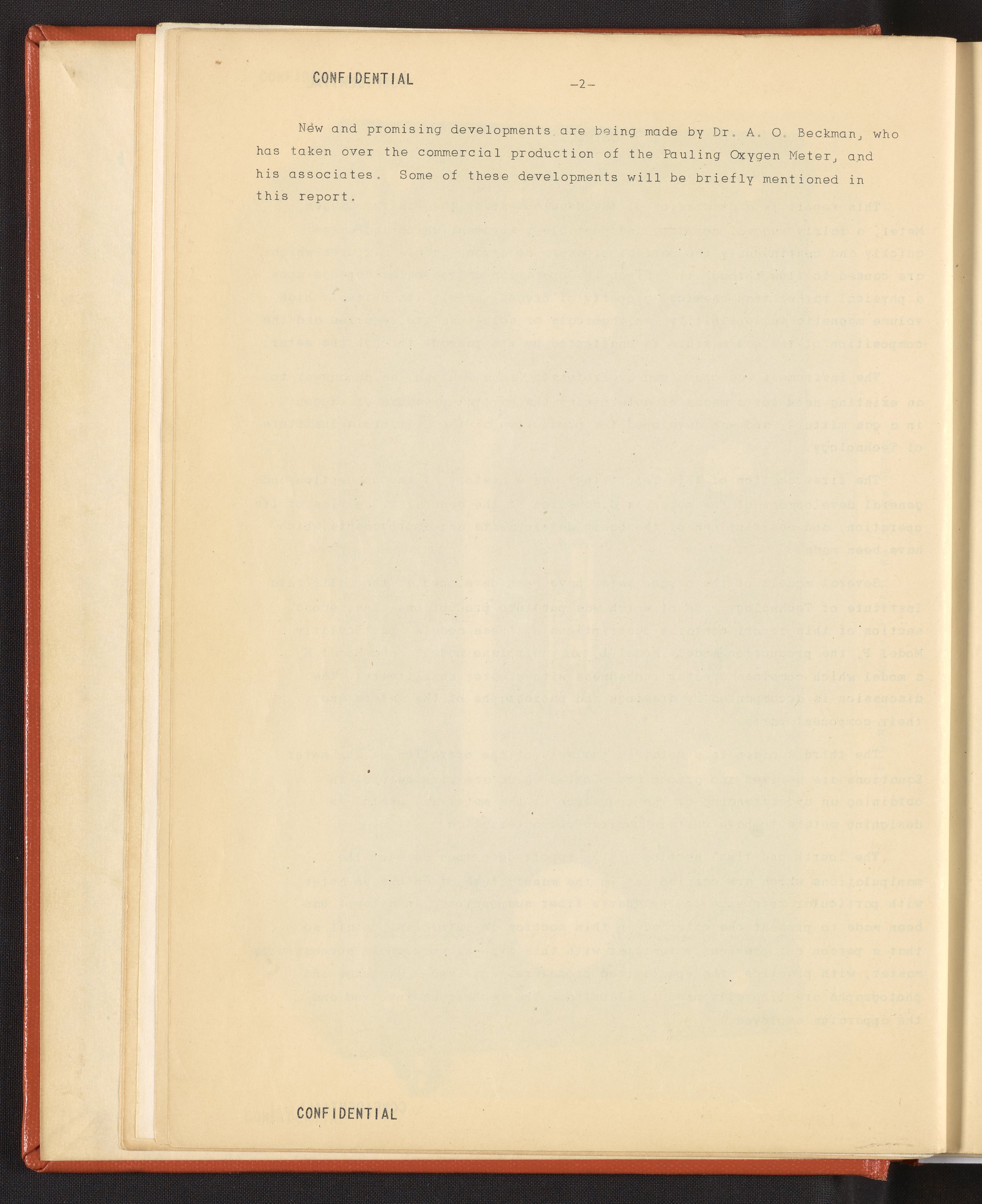 CONFIDENTIAL -2-

New and promising developments are being made by Dr. A. O. Beckman, who has taken over the commercial production of the Pauling Oxygen Meter, and his associates. Some of these developments will be briefly mentioned in this report.

CONFIDENTIAL